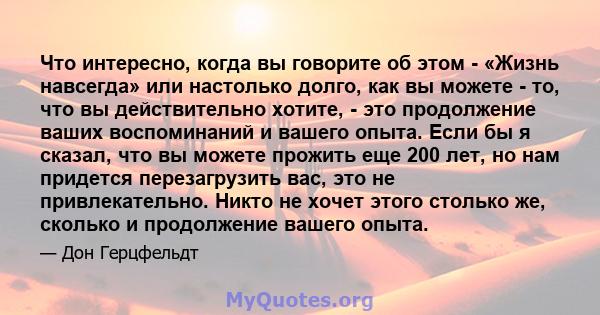 Что интересно, когда вы говорите об этом - «Жизнь навсегда» или настолько долго, как вы можете - то, что вы действительно хотите, - это продолжение ваших воспоминаний и вашего опыта. Если бы я сказал, что вы можете прожить еще 200 лет, но нам придется перезагрузить вас, это не привлекательно. Никто не хочет этого столько же, сколько и продолжение вашего опыта.

— Дон Герцфельдт

MyQuotes.org